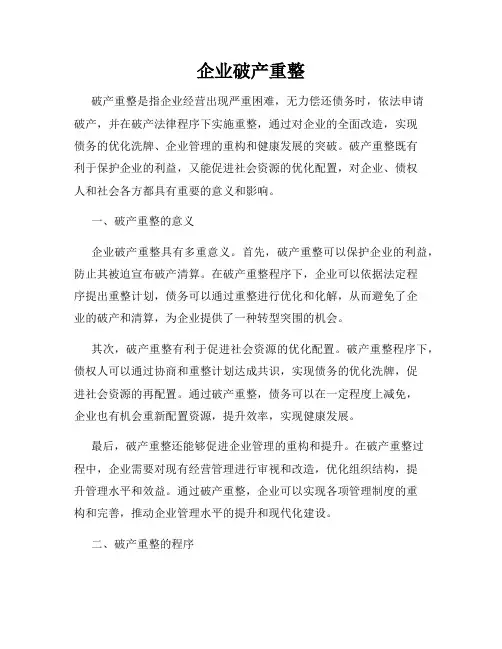 企业破产重整

破产重整是指企业经营出现严重困难，无力偿还债务时，依法申请破产，并在破产法律程序下实施重整，通过对企业的全面改造，实现债务的优化洗牌、企业管理的重构和健康发展的突破。破产重整既有利于保护企业的利益，又能促进社会资源的优化配置，对企业、债权人和社会各方都具有重要的意义和影响。

一、破产重整的意义

企业破产重整具有多重意义。首先，破产重整可以保护企业的利益，防止其被迫宣布破产清算。在破产重整程序下，企业可以依据法定程序提出重整计划，债务可以通过重整进行优化和化解，从而避免了企业的破产和清算，为企业提供了一种转型突围的机会。

其次，破产重整有利于促进社会资源的优化配置。破产重整程序下，债权人可以通过协商和重整计划达成共识，实现债务的优化洗牌，促进社会资源的再配置。通过破产重整，债务可以在一定程度上减免，企业也有机会重新配置资源，提升效率，实现健康发展。

最后，破产重整还能够促进企业管理的重构和提升。在破产重整过程中，企业需要对现有经营管理进行审视和改造，优化组织结构，提升管理水平和效益。通过破产重整，企业可以实现各项管理制度的重构和完善，推动企业管理水平的提升和现代化建设。

二、破产重整的程序